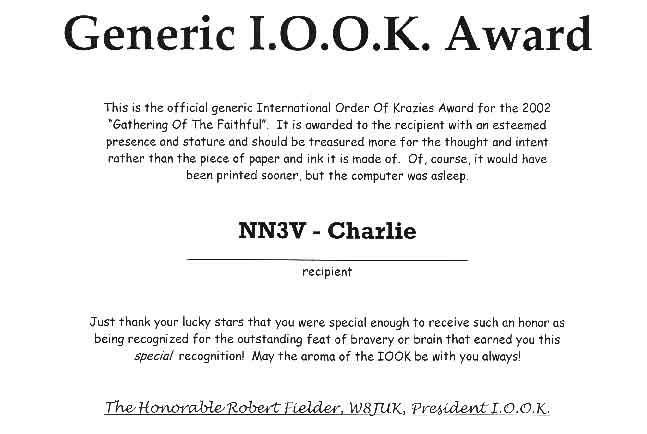 Generic I.O.O.K. Award

This is the official generic International Order Of Krazies Award for the 2002 "Gathering Of The Faithful". It is awarded to the recipient with an esteemed presence and stature and should be treasured more for the thought and intent rather than the piece of paper and ink it is made of. Of, course, it would have been printed sooner, but the computer was asleep.

NN3V - Charlie

recipient

Just thank your lucky stars that you were special enough to receive such an honor as being recognized for the outstanding feat of bravery or brain that earned you this special recognition! May the aroma of the IOOK be with you always!

The Honorable Robert Fielder, W8JUK, President I.O.O.K.